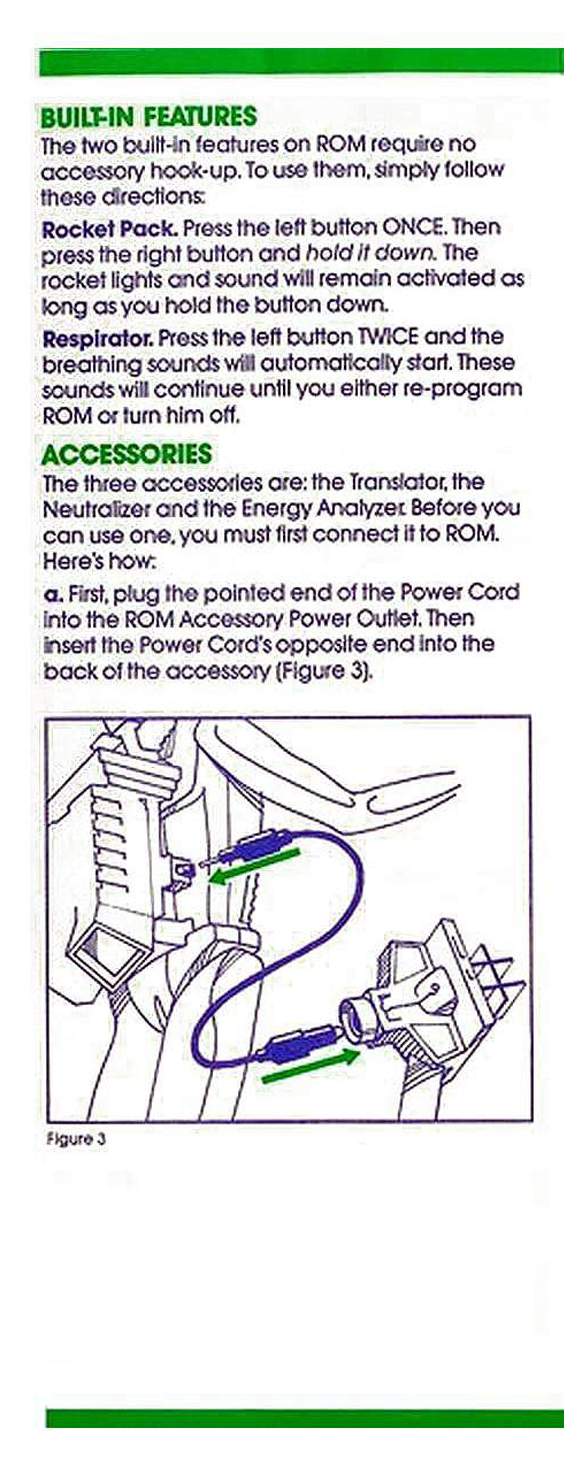 BUILT-IN FEATURES

The two built-in features on ROM require no accessory hook-up. To use them, simply follow these directions:

Rocket Pack. Press the left button ONCE. Then press the right button and hold it down. The rocket lights and sound will remain activated as long as you hold the button down.

Respirator. Press the left button TWICE and the breathing sounds will automatically start. These sounds will continue until you either re-program ROM or turn him off.

ACCESSORIES

The three accessories are: the Translator, the Neutralizer and the Energy Analyzer. Before you can use one, you must first connect it to ROM. Here's how:

a. First, plug the pointed end of the Power Cord into the ROM Accessory Power Outlet. Then insert the Power Cord's opposite end into the back of the accessory (Figure 3).

Figure 3